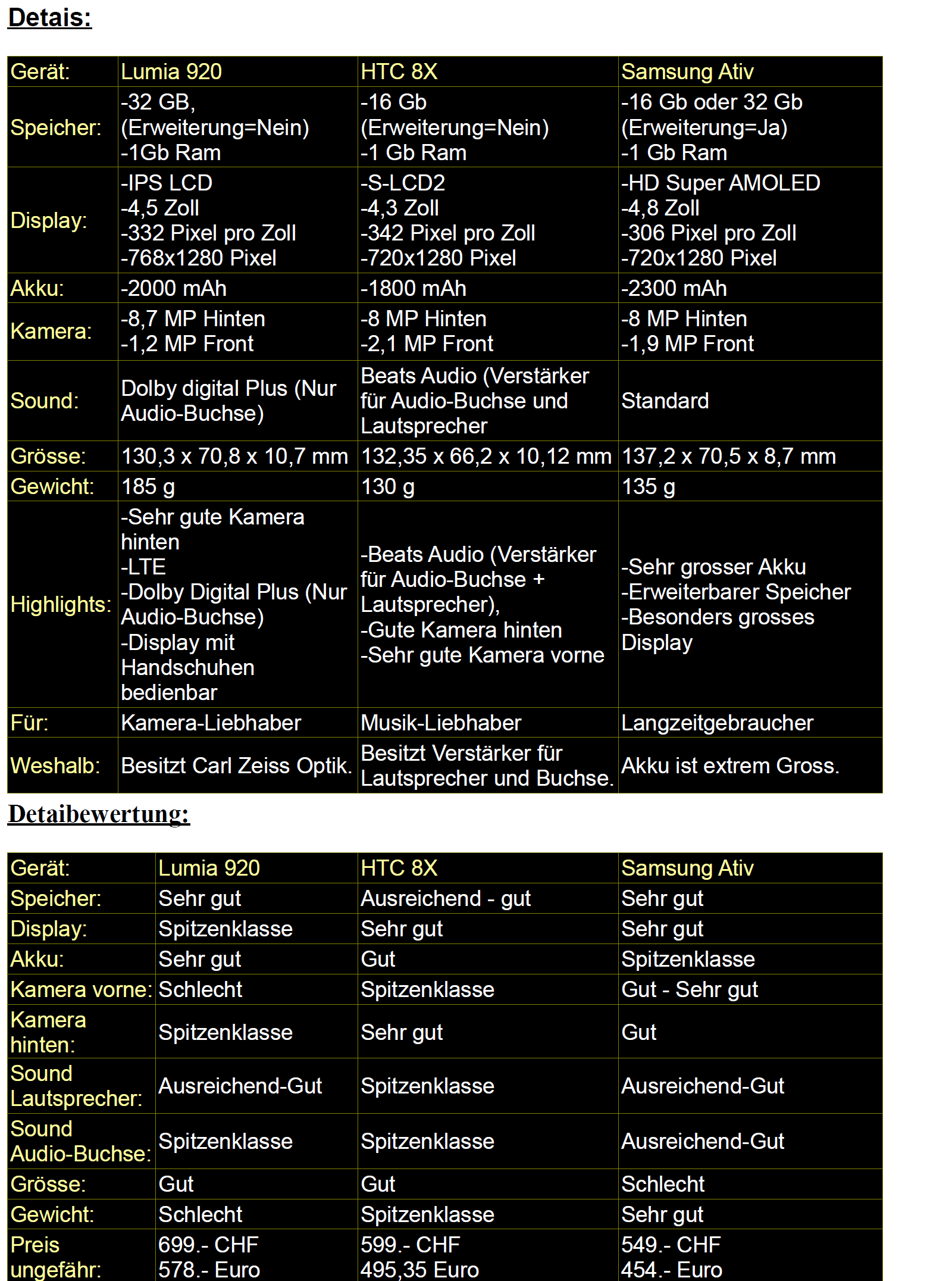 Detais:

| Gerät: | Lumia 920 | HTC 8X | Samsung Ativ |
|---|---|---|---|
| Speicher: | -32 GB, (Erweiterung=Nein) -1Gb Ram | -16 Gb (Erweiterung=Nein) -1 Gb Ram | -16 Gb oder 32 Gb (Erweiterung=Ja) -1 Gb Ram |
| Display: | -IPS LCD -4,5 Zoll -332 Pixel pro Zoll -768x1280 Pixel | -S-LCD2 -4,3 Zoll -342 Pixel pro Zoll -720x1280 Pixel | -HD Super AMOLED -4,8 Zoll -306 Pixel pro Zoll -720x1280 Pixel |
| Akku: | -2000 mAh | -1800 mAh | -2300 mAh |
| Kamera: | -8,7 MP Hinten -1,2 MP Front | -8 MP Hinten -2,1 MP Front | -8 MP Hinten -1,9 MP Front |
| Sound: | Dolby digital Plus (Nur Audio-Buchse) | Beats Audio (Verstärker für Audio-Buchse und Lautsprecher | Standard |
| Grösse: | 130,3 x 70,8 x 10,7 mm | 132,35 x 66,2 x 10,12 mm | 137,2 x 70,5 x 8,7 mm |
| Gewicht: | 185 g | 130 g | 135 g |
| Highlights: | -Sehr gute Kamera hinten -LTE -Dolby Digital Plus (Nur Audio-Buchse) -Display mit Handschuhen bedienbar | -Beats Audio (Verstärker für Audio-Buchse + Lautsprecher), -Gute Kamera hinten -Sehr gute Kamera vorne | -Sehr grosser Akku -Erweiterbarer Speicher -Besonders grosses Display |
| Für: | Kamera-Liebhaber | Musik-Liebhaber | Langzeitgebraucher |
| Weshalb: | Besitzt Carl Zeiss Optik. | Besitzt Verstärker für Lautsprecher und Buchse. | Akku ist extrem Gross. |

Detaibewertung:

| Gerät: | Lumia 920 | HTC 8X | Samsung Ativ |
|---|---|---|---|
| Speicher: | Sehr gut | Ausreichend - gut | Sehr gut |
| Display: | Spitzenklasse | Sehr gut | Sehr gut |
| Akku: | Sehr gut | Gut | Spitzenklasse |
| Kamera vorne: | Schlecht | Spitzenklasse | Gut - Sehr gut |
| Kamera hinten: | Spitzenklasse | Sehr gut | Gut |
| Sound Lautsprecher: | Ausreichend-Gut | Spitzenklasse | Ausreichend-Gut |
| Sound Audio-Buchse: | Spitzenklasse | Spitzenklasse | Ausreichend-Gut |
| Grösse: | Gut | Gut | Schlecht |
| Gewicht: | Schlecht | Spitzenklasse | Sehr gut |
| Preis ungefähr: | 699.- CHF 578.- Euro | 599.- CHF 495,35 Euro | 549.- CHF 454.- Euro |